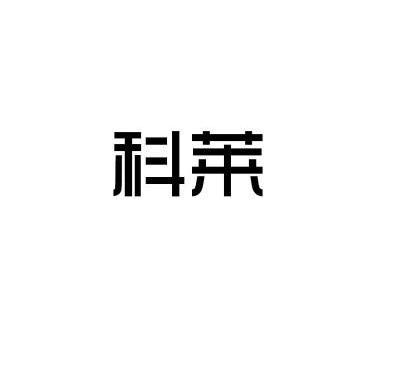 科莱